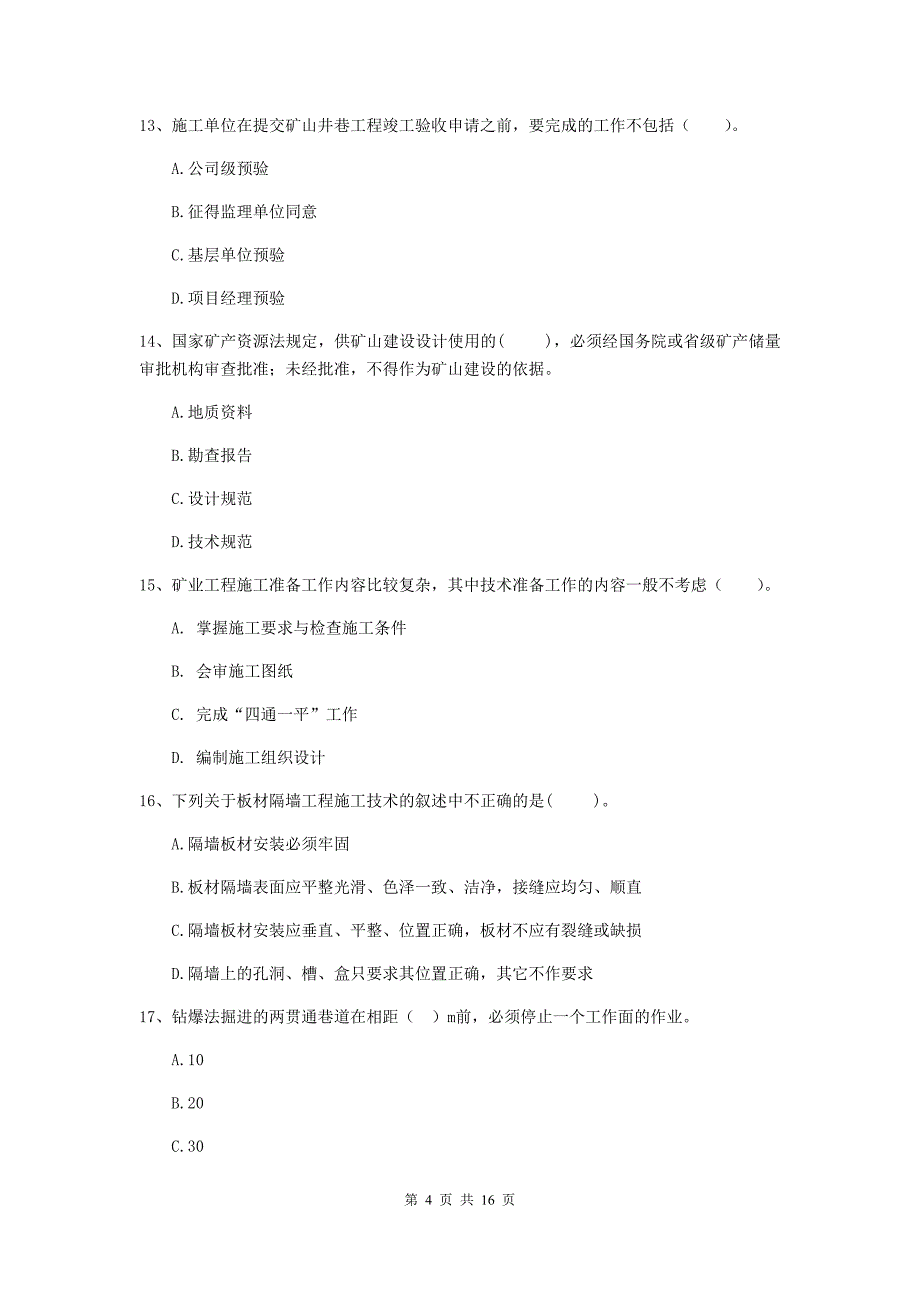 13、施工单位在提交矿山井巷工程竣工验收申请之前，要完成的工作不包括（　　）。

A.公司级预验

B.征得监理单位同意

C.基层单位预验

D.项目经理预验

14、国家矿产资源法规定，供矿山建设设计使用的(　　)，必须经国务院或省级矿产储量审批机构审查批准；未经批准，不得作为矿山建设的依据。

A.地质资料

B.勘查报告

C.设计规范

D.技术规范

15、矿业工程施工准备工作内容比较复杂，其中技术准备工作的内容一般不考虑（　　）。

A. 掌握施工要求与检查施工条件

B. 会审施工图纸

C. 完成“四通一平”工作

D. 编制施工组织设计

16、下列关于板材隔墙工程施工技术的叙述中不正确的是(　　)。

A.隔墙板材安装必须牢固

B.板材隔墙表面应平整光滑、色泽一致、洁净，接缝应均匀、顺直

C.隔墙板材安装应垂直、平整、位置正确，板材不应有裂缝或缺损

D.隔墙上的孔洞、槽、盒只要求其位置正确，其它不作要求

17、钻爆法掘进的两贯通巷道在相距（ ）m前，必须停止一个工作面的作业。

A.10

B.20

C.30

第 4 页 共 16 页